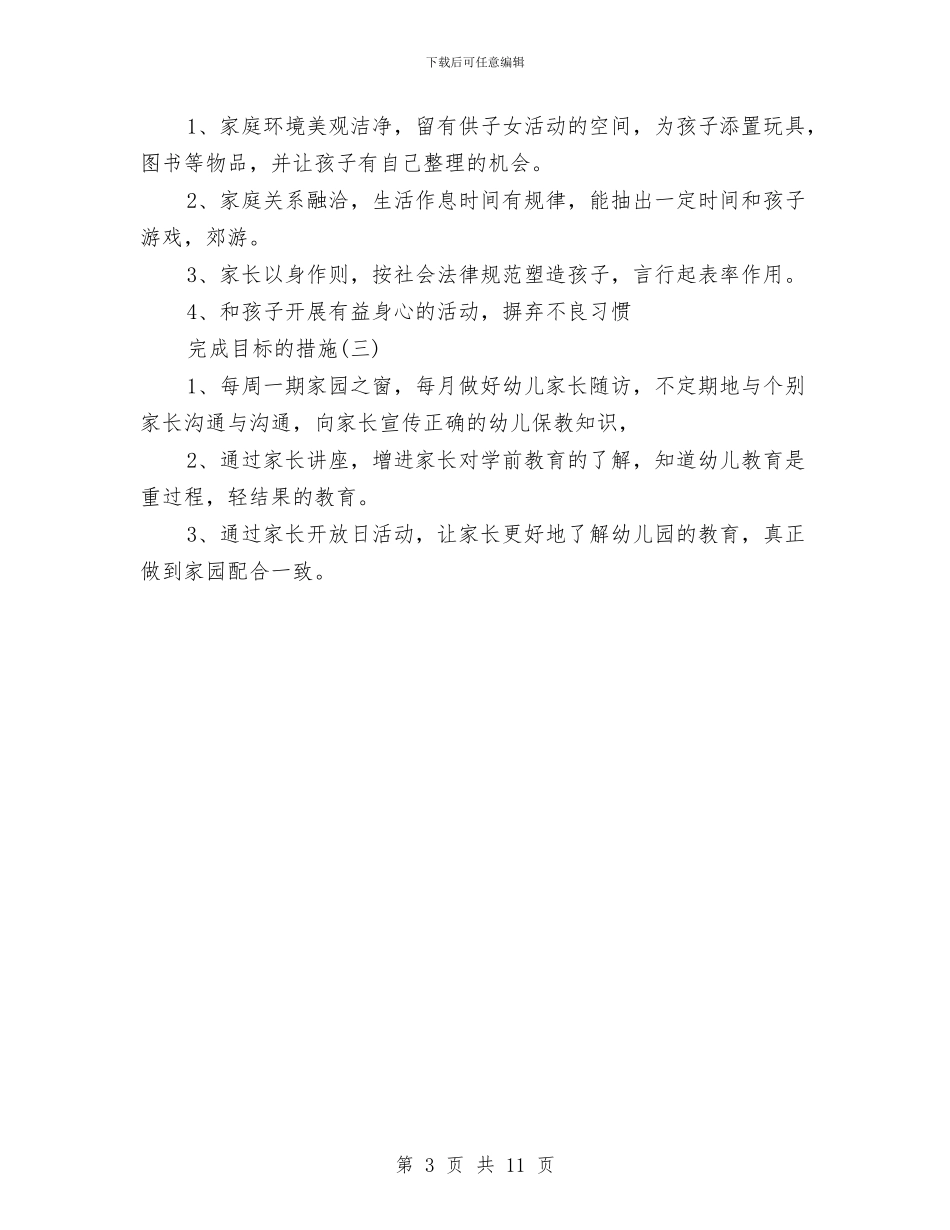 下载后可任意编辑

1、家庭环境美观洁净，留有供子女活动的空间，为孩子添置玩具，图书等物品，并让孩子有自己整理的机会。

2、家庭关系融洽，生活作息时间有规律，能抽出一定时间和孩子游戏，郊游。

3、家长以身作则，按社会法律规范塑造孩子，言行起表率作用。

4、和孩子开展有益身心的活动，摒弃不良习惯

完成目标的措施(三)

1、每周一期家园之窗，每月做好幼儿家长随访，不定期地与个别家长沟通与沟通，向家长宣传正确的幼儿保教知识，

2、通过家长讲座，增进家长对学前教育的了解，知道幼儿教育是重过程，轻结果的教育。

3、通过家长开放日活动，让家长更好地了解幼儿园的教育，真正做到家园配合一致。

第 3 页 共 11 页